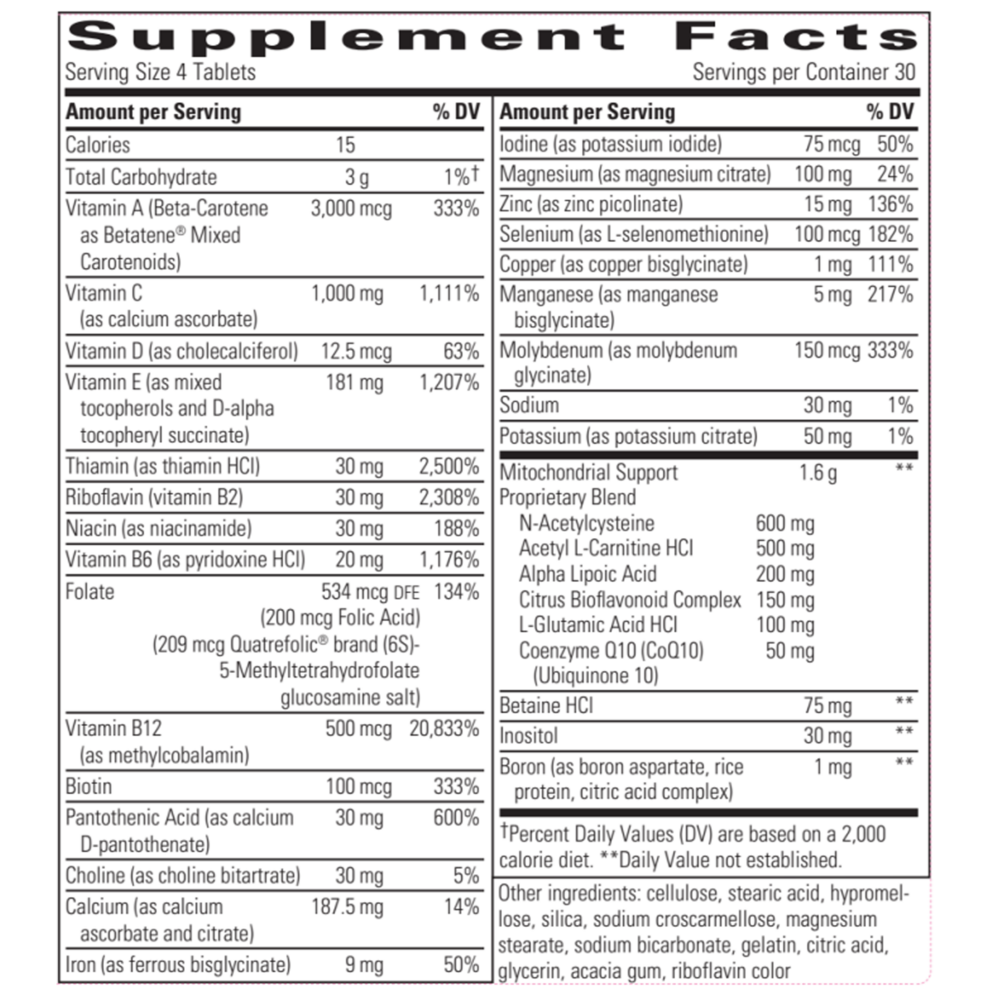 Supplement Facts
Serving Size 4 Tablets
Servings per Container 30

| Amount per Serving | | % DV |
|---|---|---|
| Calories | 15 | |
| Total Carbohydrate | 3 g | 1%† |
| Vitamin A (Beta-Carotene as Betatene® Mixed Carotenoids) | 3,000 mcg | 333% |
| Vitamin C (as calcium ascorbate) | 1,000 mg | 1,111% |
| Vitamin D (as cholecalciferol) | 12.5 mcg | 63% |
| Vitamin E (as mixed tocopherols and D-alpha tocopheryl succinate) | 181 mg | 1,207% |
| Thiamin (as thiamin HCl) | 30 mg | 2,500% |
| Riboflavin (vitamin B2) | 30 mg | 2,308% |
| Niacin (as niacinamide) | 30 mg | 188% |
| Vitamin B6 (as pyridoxine HCl) | 20 mg | 1,176% |
| Folate | 534 mcg DFE (200 mcg Folic Acid) (209 mcg Quatrefolic® brand (6S)-5-Methyltetrahydrofolate glucosamine salt) | 134% |
| Vitamin B12 (as methylcobalamin) | 500 mcg | 20,833% |
| Biotin | 100 mcg | 333% |
| Pantothenic Acid (as calcium D-pantothenate) | 30 mg | 600% |
| Choline (as choline bitartrate) | 30 mg | 5% |
| Calcium (as calcium ascorbate and citrate) | 187.5 mg | 14% |
| Iron (as ferrous bisglycinate) | 9 mg | 50% |

| Amount per Serving | | % DV |
|---|---|---|
| Iodine (as potassium iodide) | 75 mcg | 50% |
| Magnesium (as magnesium citrate) | 100 mg | 24% |
| Zinc (as zinc picolinate) | 15 mg | 136% |
| Selenium (as L-selenomethionine) | 100 mcg | 182% |
| Copper (as copper bisglycinate) | 1 mg | 111% |
| Manganese (as manganese bisglycinate) | 5 mg | 217% |
| Molybdenum (as molybdenum glycinate) | 150 mcg | 333% |
| Sodium | 30 mg | 1% |
| Potassium (as potassium citrate) | 50 mg | 1% |
| Mitochondrial Support Proprietary Blend | 1.6 g | ** |
| N-Acetylcysteine | 600 mg | |
| Acetyl L-Carnitine HCl | 500 mg | |
| Alpha Lipoic Acid | 200 mg | |
| Citrus Bioflavonoid Complex | 150 mg | |
| L-Glutamic Acid HCl | 100 mg | |
| Coenzyme Q10 (CoQ10) (Ubiquinone 10) | 50 mg | |
| Betaine HCl | 75 mg | ** |
| Inositol | 30 mg | ** |
| Boron (as boron aspartate, rice protein, citric acid complex) | 1 mg | ** |

†Percent Daily Values (DV) are based on a 2,000 calorie diet. **Daily Value not established.

Other ingredients: cellulose, stearic acid, hypromellose, silica, sodium croscarmellose, magnesium stearate, sodium bicarbonate, gelatin, citric acid, glycerin, acacia gum, riboflavin color